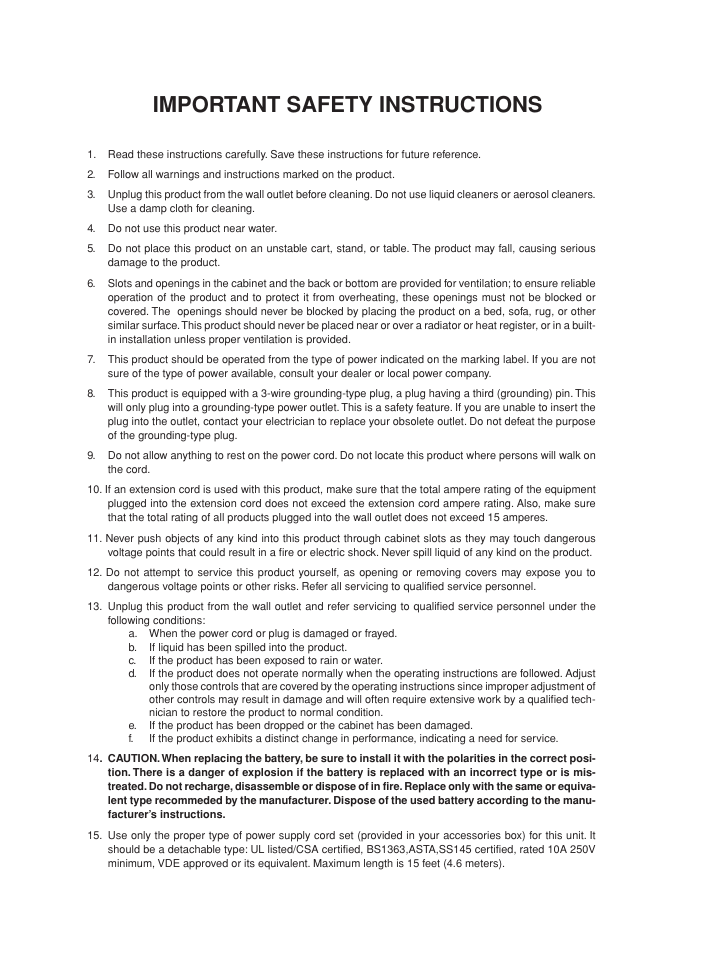 IMPORTANT SAFETY INSTRUCTIONS

1. Read these instructions carefully. Save these instructions for future reference.

2. Follow all warnings and instructions marked on the product.

3. Unplug this product from the wall outlet before cleaning. Do not use liquid cleaners or aerosol cleaners. Use a damp cloth for cleaning.

4. Do not use this product near water.

5. Do not place this product on an unstable cart, stand, or table. The product may fall, causing serious damage to the product.

6. Slots and openings in the cabinet and the back or bottom are provided for ventilation; to ensure reliable operation of the product and to protect it from overheating, these openings must not be blocked or covered. The openings should never be blocked by placing the product on a bed, sofa, rug, or other similar surface. This product should never be placed near or over a radiator or heat register, or in a built-in installation unless proper ventilation is provided.

7. This product should be operated from the type of power indicated on the marking label. If you are not sure of the type of power available, consult your dealer or local power company.

8. This product is equipped with a 3-wire grounding-type plug, a plug having a third (grounding) pin. This will only plug into a grounding-type power outlet. This is a safety feature. If you are unable to insert the plug into the outlet, contact your electrician to replace your obsolete outlet. Do not defeat the purpose of the grounding-type plug.

9. Do not allow anything to rest on the power cord. Do not locate this product where persons will walk on the cord.

10. If an extension cord is used with this product, make sure that the total ampere rating of the equipment plugged into the extension cord does not exceed the extension cord ampere rating. Also, make sure that the total rating of all products plugged into the wall outlet does not exceed 15 amperes.

11. Never push objects of any kind into this product through cabinet slots as they may touch dangerous voltage points that could result in a fire or electric shock. Never spill liquid of any kind on the product.

12. Do not attempt to service this product yourself, as opening or removing covers may expose you to dangerous voltage points or other risks. Refer all servicing to qualified service personnel.

13. Unplug this product from the wall outlet and refer servicing to qualified service personnel under the following conditions:
a. When the power cord or plug is damaged or frayed.
b. If liquid has been spilled into the product.
c. If the product has been exposed to rain or water.
d. If the product does not operate normally when the operating instructions are followed. Adjust only those controls that are covered by the operating instructions since improper adjustment of other controls may result in damage and will often require extensive work by a qualified technician to restore the product to normal condition.
e. If the product has been dropped or the cabinet has been damaged.
f. If the product exhibits a distinct change in performance, indicating a need for service.

14. CAUTION. When replacing the battery, be sure to install it with the polarities in the correct position. There is a danger of explosion if the battery is replaced with an incorrect type or is mistreated. Do not recharge, disassemble or dispose of in fire. Replace only with the same or equivalent type recommeded by the manufacturer. Dispose of the used battery according to the manufacturer's instructions.

15. Use only the proper type of power supply cord set (provided in your accessories box) for this unit. It should be a detachable type: UL listed/CSA certified, BS1363,ASTA,SS145 certified, rated 10A 250V minimum, VDE approved or its equivalent. Maximum length is 15 feet (4.6 meters).